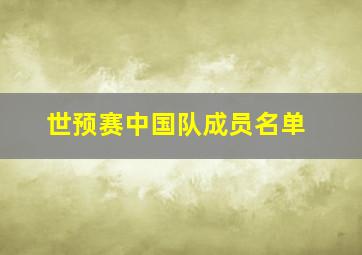 世预赛中国队成员名单